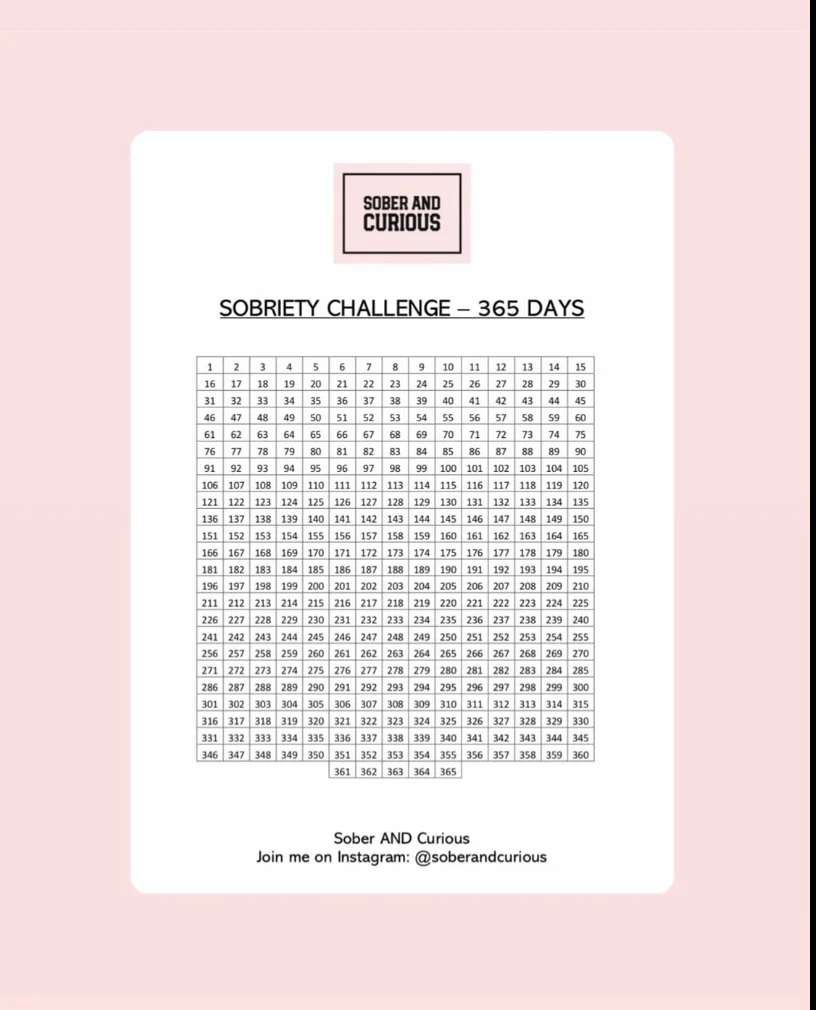 SOBER AND CURIOUS

SOBRIETY CHALLENGE – 365 DAYS

| 1 | 2 | 3 | 4 | 5 | 6 | 7 | 8 | 9 | 10 | 11 | 12 | 13 | 14 | 15 |
|---|---|---|---|---|---|---|---|---|---|---|---|---|---|---|
| 16 | 17 | 18 | 19 | 20 | 21 | 22 | 23 | 24 | 25 | 26 | 27 | 28 | 29 | 30 |
| 31 | 32 | 33 | 34 | 35 | 36 | 37 | 38 | 39 | 40 | 41 | 42 | 43 | 44 | 45 |
| 46 | 47 | 48 | 49 | 50 | 51 | 52 | 53 | 54 | 55 | 56 | 57 | 58 | 59 | 60 |
| 61 | 62 | 63 | 64 | 65 | 66 | 67 | 68 | 69 | 70 | 71 | 72 | 73 | 74 | 75 |
| 76 | 77 | 78 | 79 | 80 | 81 | 82 | 83 | 84 | 85 | 86 | 87 | 88 | 89 | 90 |
| 91 | 92 | 93 | 94 | 95 | 96 | 97 | 98 | 99 | 100 | 101 | 102 | 103 | 104 | 105 |
| 106 | 107 | 108 | 109 | 110 | 111 | 112 | 113 | 114 | 115 | 116 | 117 | 118 | 119 | 120 |
| 121 | 122 | 123 | 124 | 125 | 126 | 127 | 128 | 129 | 130 | 131 | 132 | 133 | 134 | 135 |
| 136 | 137 | 138 | 139 | 140 | 141 | 142 | 143 | 144 | 145 | 146 | 147 | 148 | 149 | 150 |
| 151 | 152 | 153 | 154 | 155 | 156 | 157 | 158 | 159 | 160 | 161 | 162 | 163 | 164 | 165 |
| 166 | 167 | 168 | 169 | 170 | 171 | 172 | 173 | 174 | 175 | 176 | 177 | 178 | 179 | 180 |
| 181 | 182 | 183 | 184 | 185 | 186 | 187 | 188 | 189 | 190 | 191 | 192 | 193 | 194 | 195 |
| 196 | 197 | 198 | 199 | 200 | 201 | 202 | 203 | 204 | 205 | 206 | 207 | 208 | 209 | 210 |
| 211 | 212 | 213 | 214 | 215 | 216 | 217 | 218 | 219 | 220 | 221 | 222 | 223 | 224 | 225 |
| 226 | 227 | 228 | 229 | 230 | 231 | 232 | 233 | 234 | 235 | 236 | 237 | 238 | 239 | 240 |
| 241 | 242 | 243 | 244 | 245 | 246 | 247 | 248 | 249 | 250 | 251 | 252 | 253 | 254 | 255 |
| 256 | 257 | 258 | 259 | 260 | 261 | 262 | 263 | 264 | 265 | 266 | 267 | 268 | 269 | 270 |
| 271 | 272 | 273 | 274 | 275 | 276 | 277 | 278 | 279 | 280 | 281 | 282 | 283 | 284 | 285 |
| 286 | 287 | 288 | 289 | 290 | 291 | 292 | 293 | 294 | 295 | 296 | 297 | 298 | 299 | 300 |
| 301 | 302 | 303 | 304 | 305 | 306 | 307 | 308 | 309 | 310 | 311 | 312 | 313 | 314 | 315 |
| 316 | 317 | 318 | 319 | 320 | 321 | 322 | 323 | 324 | 325 | 326 | 327 | 328 | 329 | 330 |
| 331 | 332 | 333 | 334 | 335 | 336 | 337 | 338 | 339 | 340 | 341 | 342 | 343 | 344 | 345 |
| 346 | 347 | 348 | 349 | 350 | 351 | 352 | 353 | 354 | 355 | 356 | 357 | 358 | 359 | 360 |
| | | | | | 361 | 362 | 363 | 364 | 365 | | | | | |

Sober AND Curious
Join me on Instagram: @soberandcurious